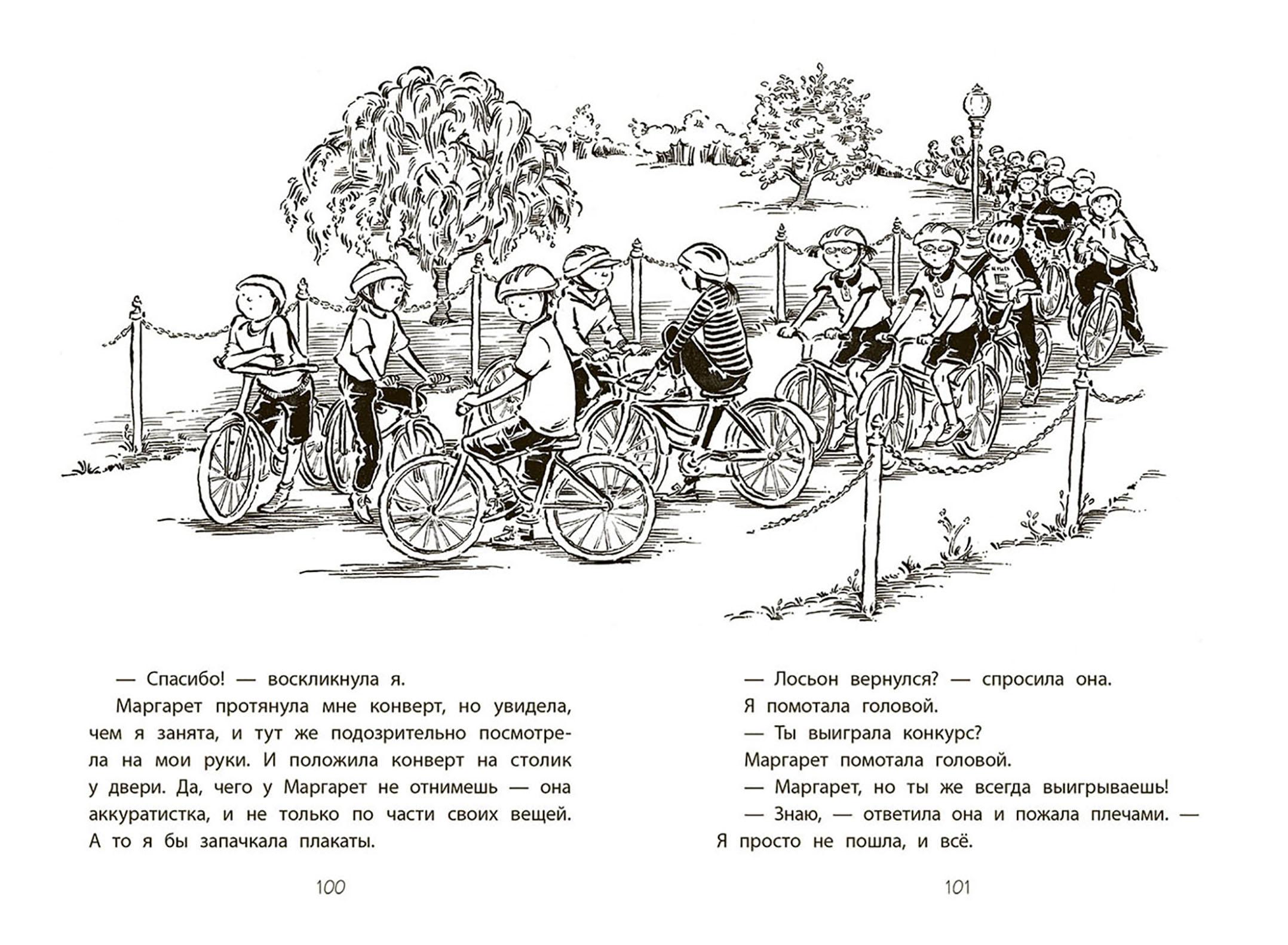 — Спасибо! — воскликнула я.

Маргарет протянула мне конверт, но увидела, чем я занята, и тут же подозрительно посмотрела на мои руки. И положила конверт на столик у двери. Да, чего у Маргарет не отнимешь — она аккуратистка, и не только по части своих вещей. А то я бы запачкала плакаты.

100

— Лосьон вернулся? — спросила она.

Я помотала головой.

— Ты выиграла конкурс?

Маргарет помотала головой.

— Маргарет, но ты же всегда выигрываешь!

— Знаю, — ответила она и пожала плечами. — Я просто не пошла, и всё.

101